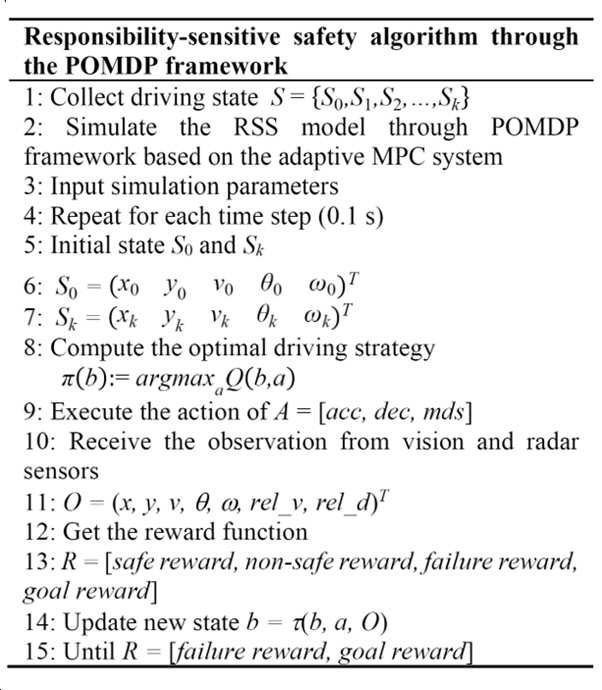 **Responsibility-sensitive safety algorithm through the POMDP framework**

1: Collect driving state $S = \{S_0, S_1, S_2, \ldots, S_k\}$
2: Simulate the RSS model through POMDP framework based on the adaptive MPC system
3: Input simulation parameters
4: Repeat for each time step (0.1 s)
5: Initial state $S_0$ and $S_k$
6: $S_0 = (x_0 \quad y_0 \quad v_0 \quad \theta_0 \quad \omega_0)^T$
7: $S_k = (x_k \quad y_k \quad v_k \quad \theta_k \quad \omega_k)^T$
8: Compute the optimal driving strategy $\pi(b) := argmax_a Q(b,a)$
9: Execute the action of $A = [acc, dec, mds]$
10: Receive the observation from vision and radar sensors
11: $O = (x, y, v, \theta, \omega, rel\_v, rel\_d)^T$
12: Get the reward function
13: $R = [safe\ reward, non\text{-}safe\ reward, failure\ reward, goal\ reward]$
14: Update new state $b = \tau(b, a, O)$
15: Until $R = [failure\ reward, goal\ reward]$